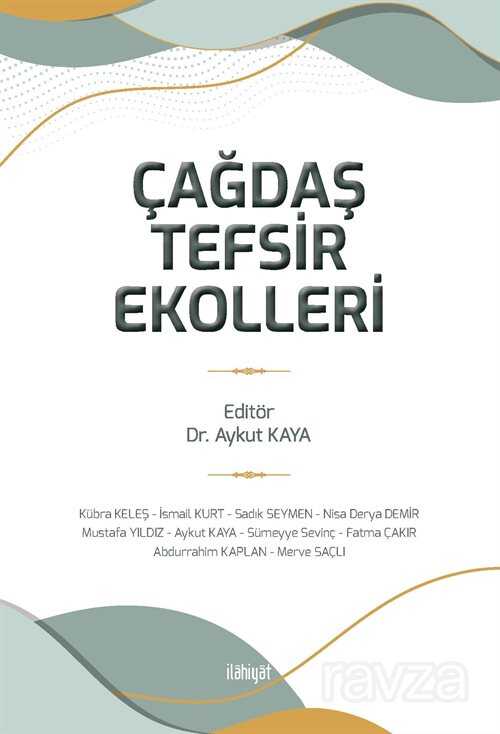 ÇAĞDAŞ
TEFSİR
EKOLLERİ

Editör
Dr. Aykut KAYA

Kübra KELEŞ - İsmail KURT - Sadık SEYMEN - Nisa Derya DEMİR
Mustafa YILDIZ - Aykut KAYA - Sümeyye Sevinç - Fatma ÇAKIR
Abdurrahim KAPLAN - Merve SAÇLI

ilâhiyât

ravza